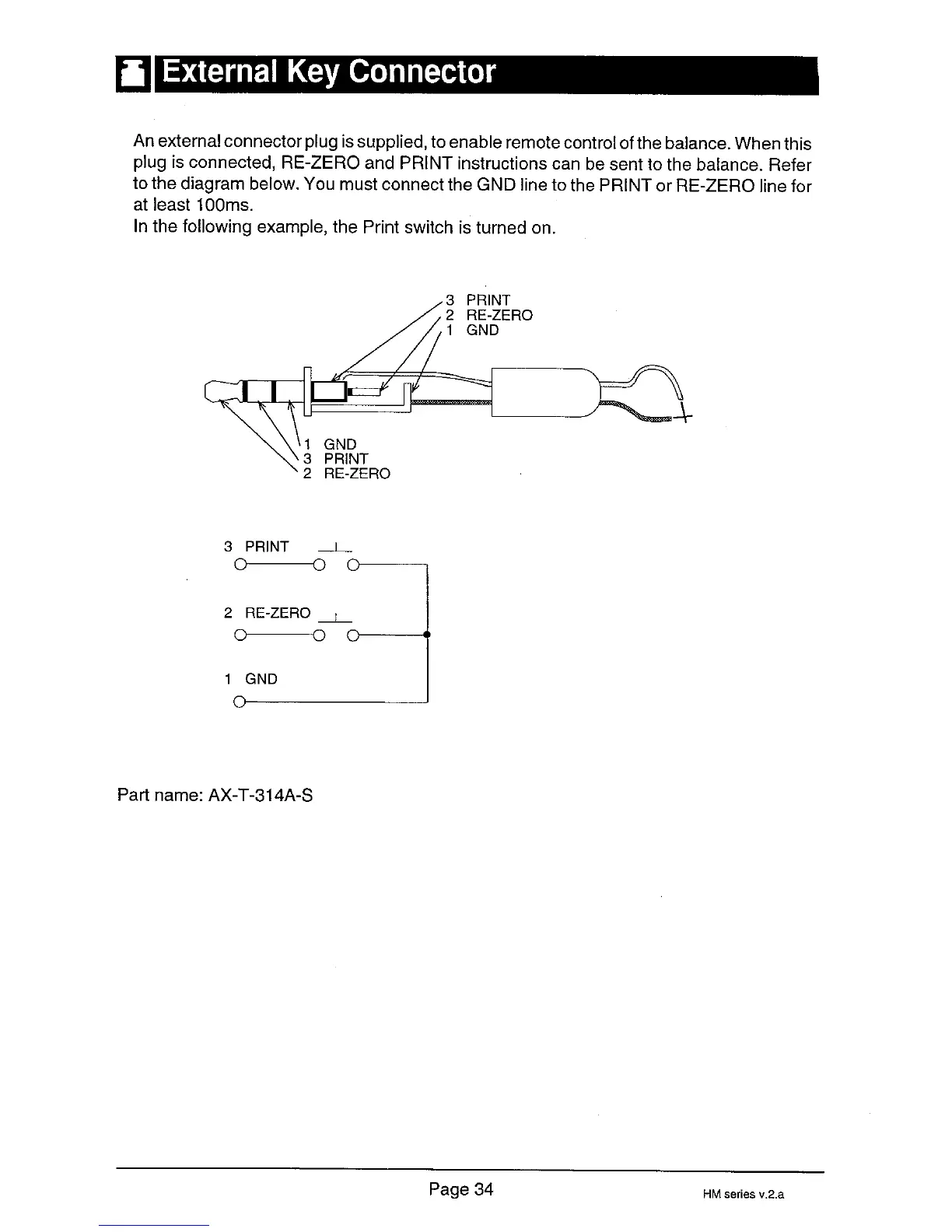 External Key Connector

An external connector plug is supplied, to enable remote control of the balance. When this plug is connected, RE-ZERO and PRINT instructions can be sent to the balance. Refer to the diagram below. You must connect the GND line to the PRINT or RE-ZERO line for at least 100ms.
In the following example, the Print switch is turned on.

3 PRINT
2 RE-ZERO
1 GND

1 GND
3 PRINT
2 RE-ZERO

3 PRINT

2 RE-ZERO

1 GND

Part name: AX-T-314A-S

Page 34

HM series v.2.a